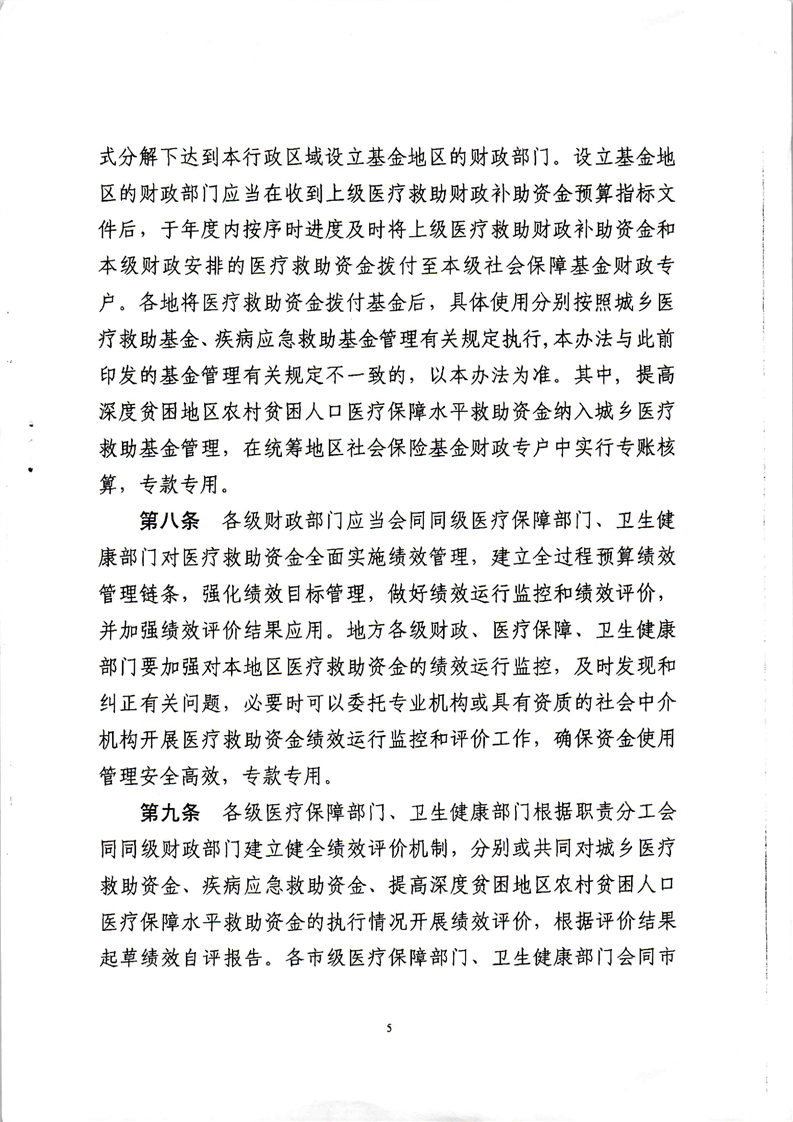 式分解下达到本行政区域设立基金地区的财政部门。设立基金地区的财政部门应当在收到上级医疗救助财政补助资金预算指标文件后，于年度内按序时进度及时将上级医疗救助财政补助资金和本级财政安排的医疗救助资金拨付至本级社会保障基金财政专户。各地将医疗救助资金拨付基金后，具体使用分别按照城乡医疗救助基金、疾病应急救助基金管理有关规定执行，本办法与此前印发的基金管理有关规定不一致的，以本办法为准。其中，提高深度贫困地区农村贫困人口医疗保障水平救助资金纳入城乡医疗救助基金管理，在统筹地区社会保险基金财政专户中实行专账核算，专款专用。

第八条　各级财政部门应当会同同级医疗保障部门、卫生健康部门对医疗救助资金全面实施绩效管理，建立全过程预算绩效管理链条，强化绩效目标管理，做好绩效运行监控和绩效评价，并加强绩效评价结果应用。地方各级财政、医疗保障、卫生健康部门要加强对本地区医疗救助资金的绩效运行监控，及时发现和纠正有关问题，必要时可以委托专业机构或具有资质的社会中介机构开展医疗救助资金绩效运行监控和评价工作，确保资金使用管理安全高效，专款专用。

第九条　各级医疗保障部门、卫生健康部门根据职责分工会同同级财政部门建立健全绩效评价机制，分别或共同对城乡医疗救助资金、疾病应急救助资金、提高深度贫困地区农村贫困人口医疗保障水平救助资金的执行情况开展绩效评价，根据评价结果起草绩效自评报告。各市级医疗保障部门、卫生健康部门会同市

5